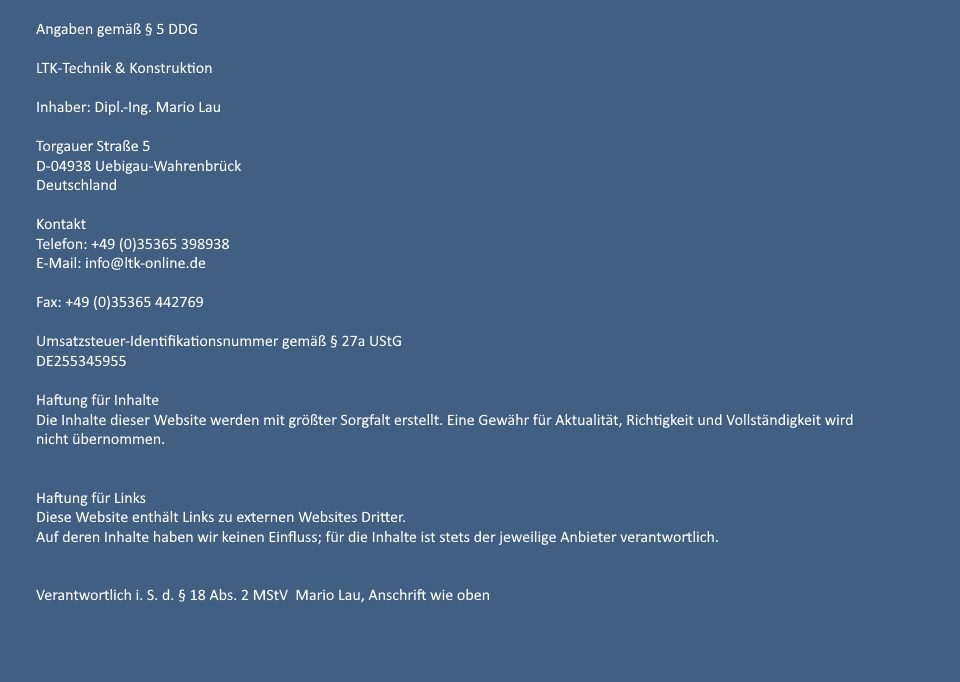 Angaben gemäß § 5 DDG

LTK-Technik & Konstruktion

Inhaber: Dipl.-Ing. Mario Lau

Torgauer Straße 5
D-04938 Uebigau-Wahrenbrück
Deutschland

Kontakt
Telefon: +49 (0)35365 398938
E-Mail: info@ltk-online.de

Fax: +49 (0)35365 442769

Umsatzsteuer-Identifikationsnummer gemäß § 27a UStG
DE255345955

Haftung für Inhalte
Die Inhalte dieser Website werden mit größter Sorgfalt erstellt. Eine Gewähr für Aktualität, Richtigkeit und Vollständigkeit wird nicht übernommen.

Haftung für Links
Diese Website enthält Links zu externen Websites Dritter.
Auf deren Inhalte haben wir keinen Einfluss; für die Inhalte ist stets der jeweilige Anbieter verantwortlich.

Verantwortlich i. S. d. § 18 Abs. 2 MStV Mario Lau, Anschrift wie oben